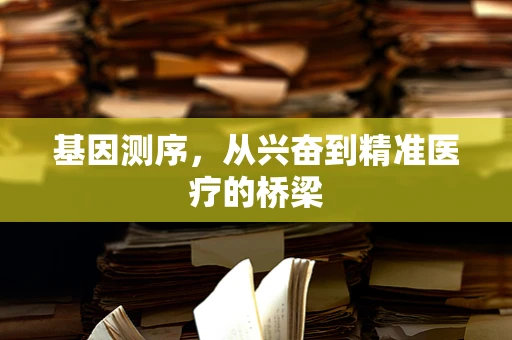 基因测序，从兴奋到精准医疗的桥梁